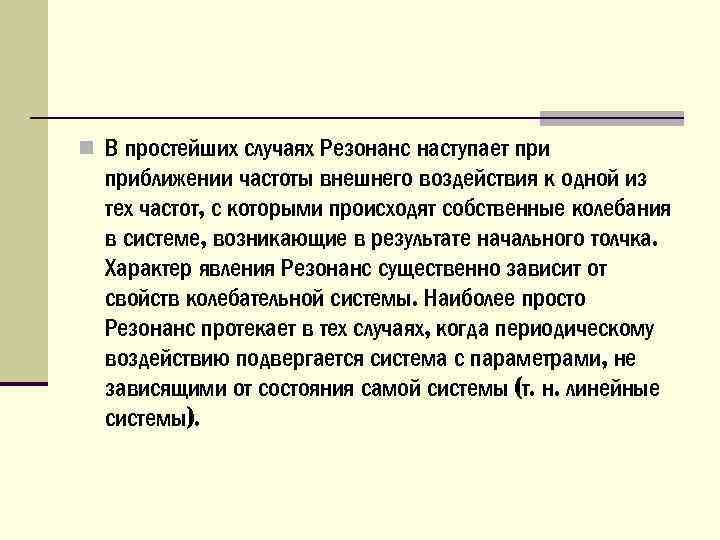 В простейших случаях Резонанс наступает при приближении частоты внешнего воздействия к одной из тех частот, с которыми происходят собственные колебания в системе, возникающие в результате начального толчка. Характер явления Резонанс существенно зависит от свойств колебательной системы. Наиболее просто Резонанс протекает в тех случаях, когда периодическому воздействию подвергается система с параметрами, не зависящими от состояния самой системы (т. н. линейные системы).